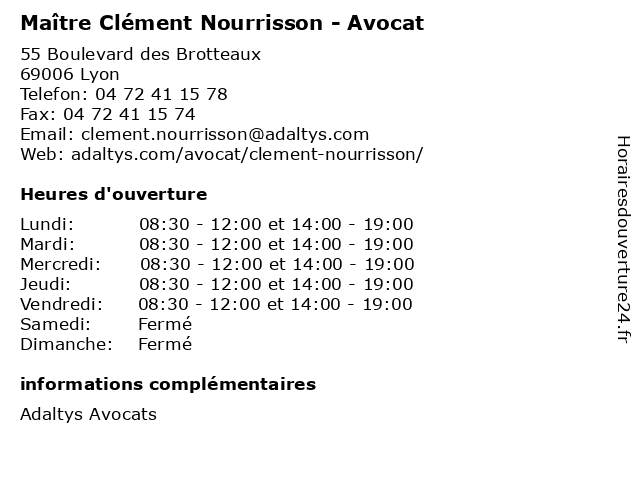 Maître Clément Nourrisson - Avocat

55 Boulevard des Brotteaux
69006 Lyon
Telefon: 04 72 41 15 78
Fax: 04 72 41 15 74
Email: clement.nourrisson@adaltys.com
Web: adaltys.com/avocat/clement-nourrisson/

Heures d'ouverture

| | |
|---|---|
| Lundi: | 08:30 - 12:00 et 14:00 - 19:00 |
| Mardi: | 08:30 - 12:00 et 14:00 - 19:00 |
| Mercredi: | 08:30 - 12:00 et 14:00 - 19:00 |
| Jeudi: | 08:30 - 12:00 et 14:00 - 19:00 |
| Vendredi: | 08:30 - 12:00 et 14:00 - 19:00 |
| Samedi: | Fermé |
| Dimanche: | Fermé |

informations complémentaires

Adaltys Avocats

Horairesdouverture24.fr